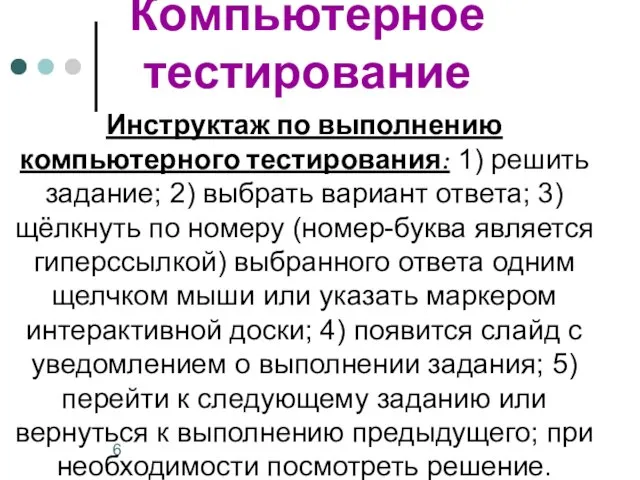 Компьютерное тестирование

Инструктаж по выполнению компьютерного тестирования: 1) решить задание; 2) выбрать вариант ответа; 3) щёлкнуть по номеру (номер-буква является гиперссылкой) выбранного ответа одним щелчком мыши или указать маркером интерактивной доски; 4) появится слайд с уведомлением о выполнении задания; 5) перейти к следующему заданию или вернуться к выполнению предыдущего; при необходимости посмотреть решение.

6